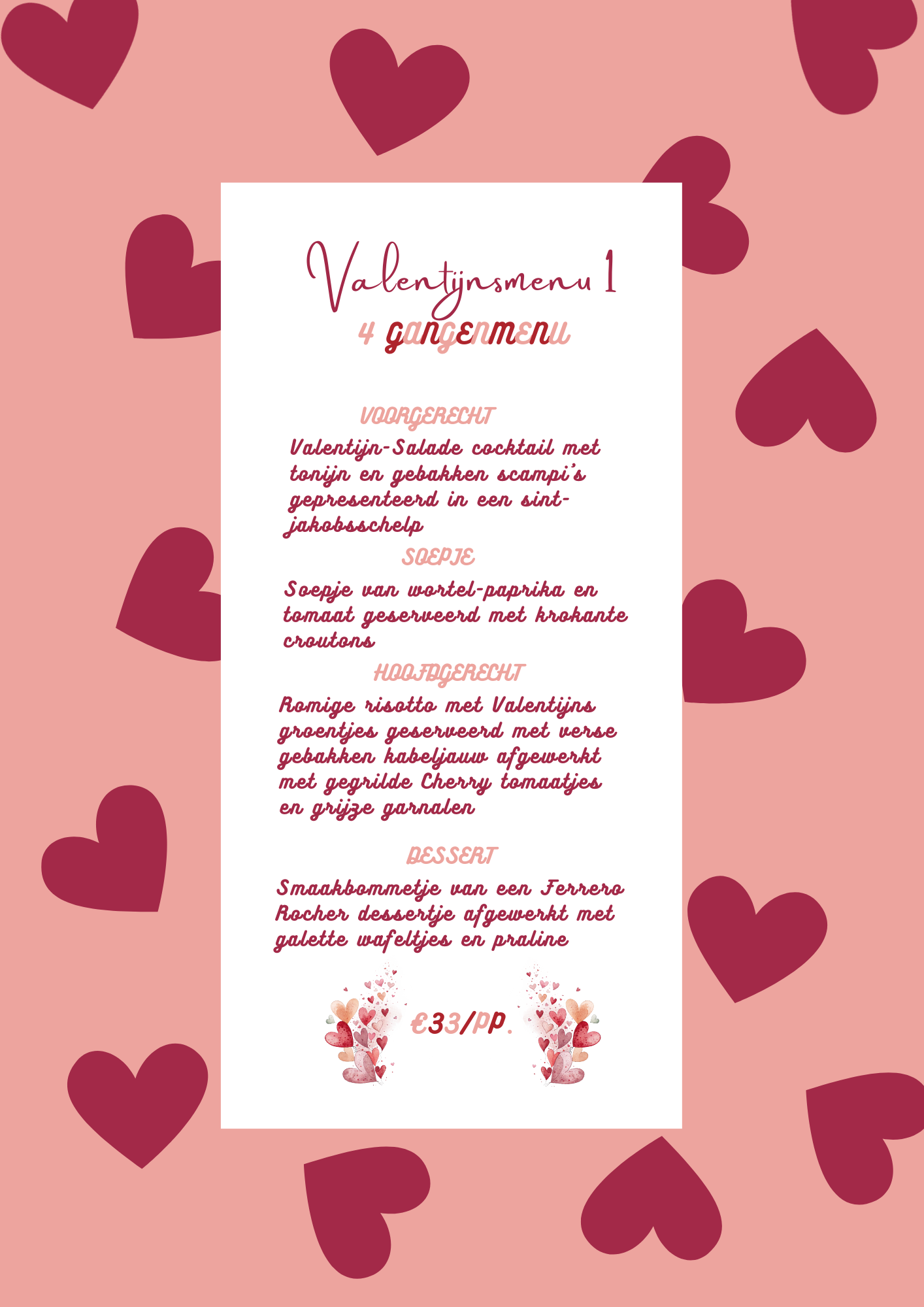 Valentijnsmenu 1

4 GANGENMENU

VOORGERECHT

Valentijn-Salade cocktail met tonijn en gebakken scampi's gepresenteerd in een sint-jakobsschelp

SOEPJE

Soepje van wortel-paprika en tomaat geserveerd met krokante croutons

HOOFDGERECHT

Romige risotto met Valentijns groentjes geserveerd met verse gebakken kabeljauw afgewerkt met gegrilde Cherry tomaatjes en grijze garnalen

DESSERT

Smaakbommetje van een Ferrero Rocher dessertje afgewerkt met galette wafeltjes en praline

€33/PP.